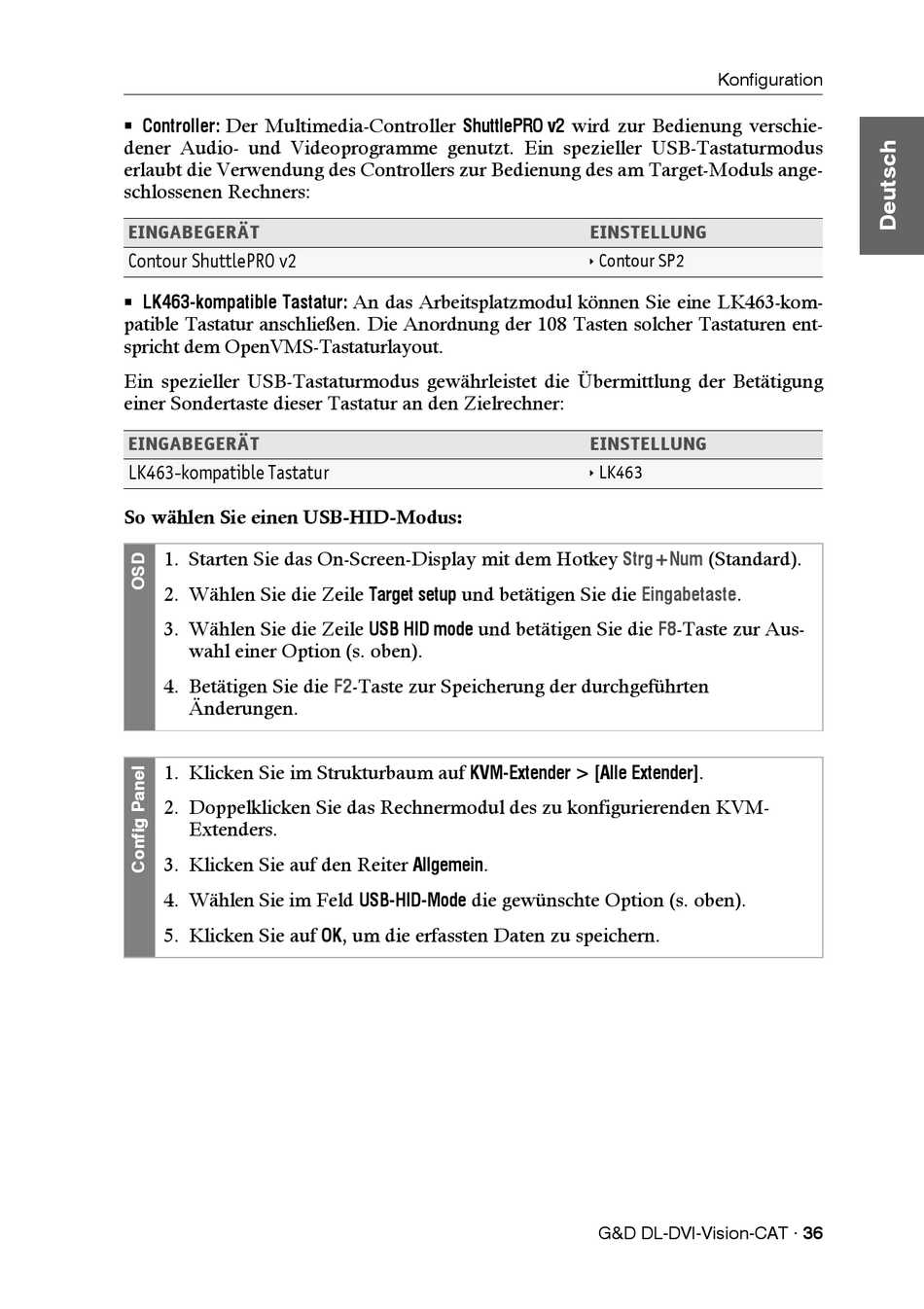 Konfiguration

Deutsch

▪ Controller: Der Multimedia-Controller ShuttlePRO v2 wird zur Bedienung verschiedener Audio- und Videoprogramme genutzt. Ein spezieller USB-Tastaturmodus erlaubt die Verwendung des Controllers zur Bedienung des am Target-Moduls angeschlossenen Rechners:

| EINGABEGERÄT | EINSTELLUNG |
|---|---|
| Contour ShuttlePRO v2 | ‣ Contour SP2 |

▪ LK463-kompatible Tastatur: An das Arbeitsplatzmodul können Sie eine LK463-kompatible Tastatur anschließen. Die Anordnung der 108 Tasten solcher Tastaturen entspricht dem OpenVMS-Tastaturlayout.

Ein spezieller USB-Tastaturmodus gewährleistet die Übermittlung der Betätigung einer Sondertaste dieser Tastatur an den Zielrechner:

| EINGABEGERÄT | EINSTELLUNG |
|---|---|
| LK463-kompatible Tastatur | ‣ LK463 |

So wählen Sie einen USB-HID-Modus:

OSD

1. Starten Sie das On-Screen-Display mit dem Hotkey Strg+Num (Standard).
2. Wählen Sie die Zeile Target setup und betätigen Sie die Eingabetaste.
3. Wählen Sie die Zeile USB HID mode und betätigen Sie die F8-Taste zur Auswahl einer Option (s. oben).
4. Betätigen Sie die F2-Taste zur Speicherung der durchgeführten Änderungen.

Config Panel

1. Klicken Sie im Strukturbaum auf KVM-Extender > [Alle Extender].
2. Doppelklicken Sie das Rechnermodul des zu konfigurierenden KVM-Extenders.
3. Klicken Sie auf den Reiter Allgemein.
4. Wählen Sie im Feld USB-HID-Mode die gewünschte Option (s. oben).
5. Klicken Sie auf OK, um die erfassten Daten zu speichern.

G&D DL-DVI-Vision-CAT · 36